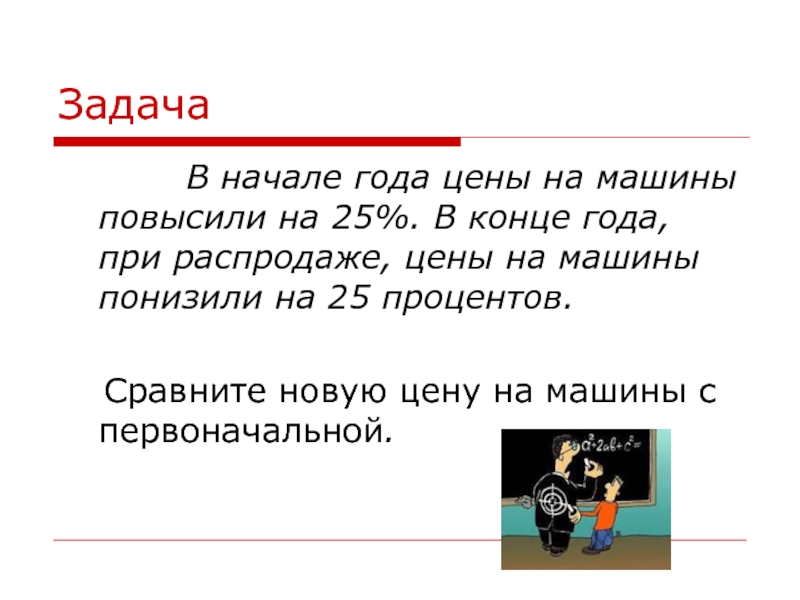 Задача

В начале года цены на машины повысили на 25%. В конце года, при распродаже, цены на машины понизили на 25 процентов.

Сравните новую цену на машины с первоначальной.

$a^2+2ab+c^2=$